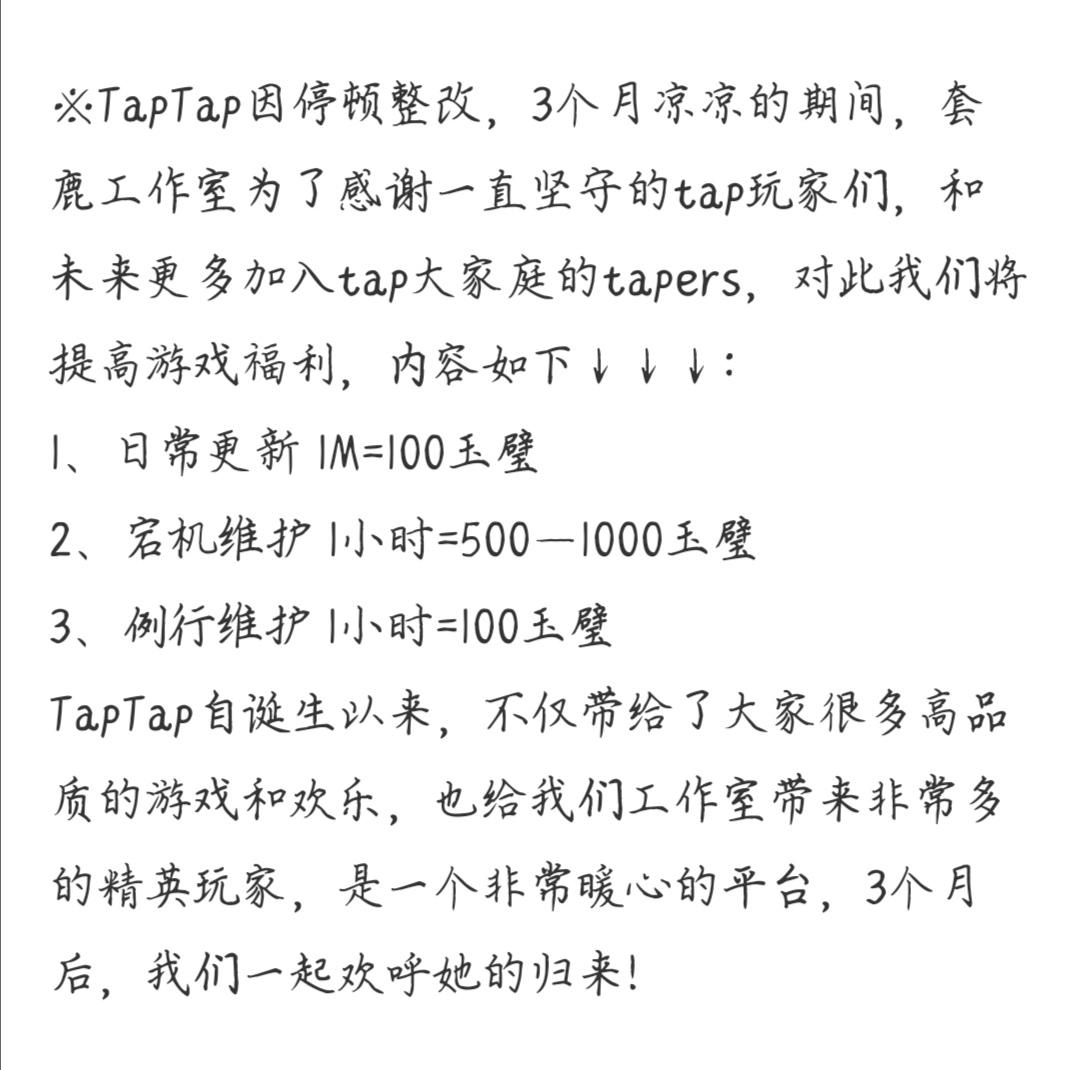 ※TapTap因停顿整改，3个月凉凉的期间，套鹿工作室为了感谢一直坚守的tap玩家们，和未来更多加入tap大家庭的tapers，对此我们将提高游戏福利，内容如下↓↓↓：

1、日常更新 1M=100玉璧

2、宕机维护 1小时=500—1000玉璧

3、例行维护 1小时=100玉璧

TapTap自诞生以来，不仅带给了大家很多高品质的游戏和欢乐，也给我们工作室带来非常多的精英玩家，是一个非常暖心的平台，3个月后，我们一起欢呼她的归来！